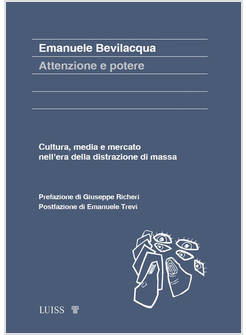 Emanuele Bevilacqua
Attenzione e potere

Cultura, media e mercato nell'era della distrazione di massa

Prefazione di Giuseppe Richeri
Postfazione di Emanuele Trevi

LUISS